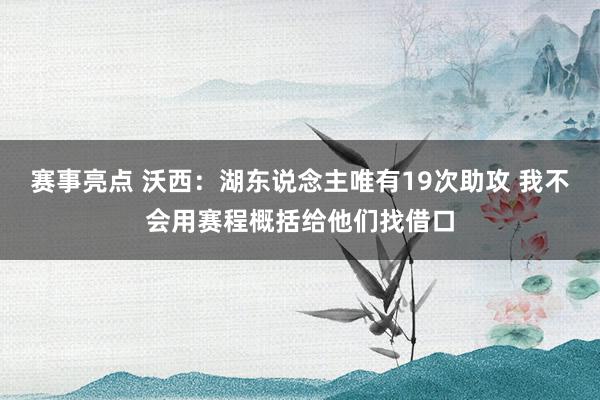 赛事亮点 沃西：湖东说念主唯有19次助攻 我不会用赛程概括给他们找借口